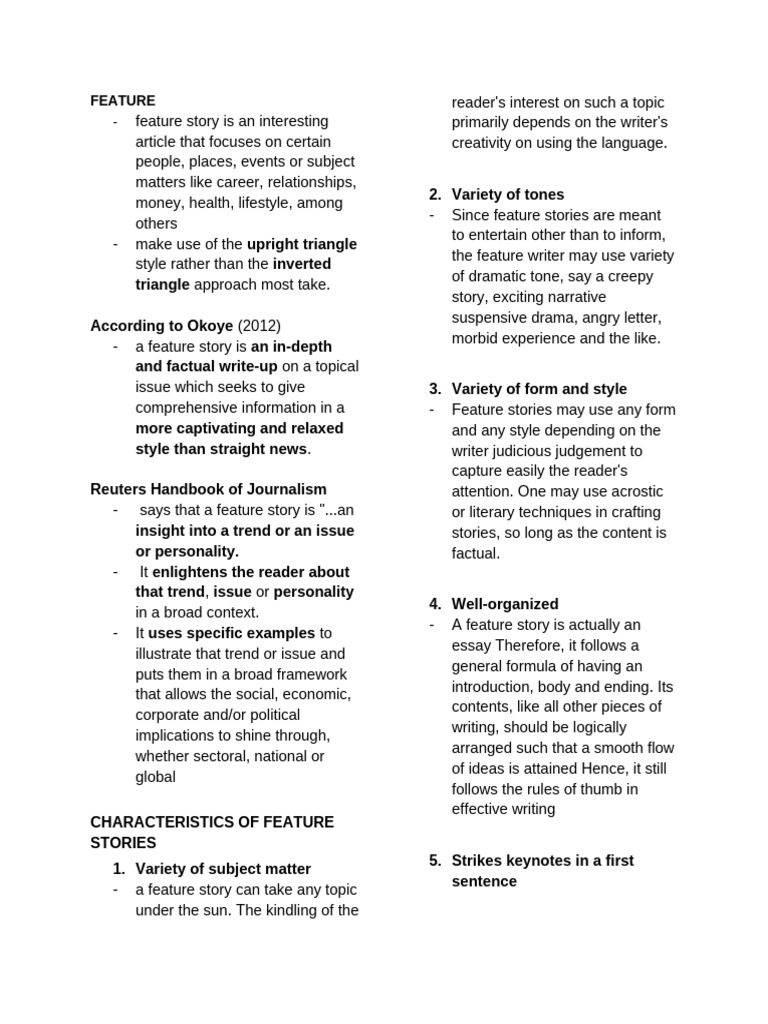 FEATURE

- feature story is an interesting article that focuses on certain people, places, events or subject matters like career, relationships, money, health, lifestyle, among others
- make use of the upright triangle style rather than the inverted triangle approach most take.

According to Okoye (2012)

- a feature story is an in-depth and factual write-up on a topical issue which seeks to give comprehensive information in a more captivating and relaxed style than straight news.

Reuters Handbook of Journalism

- says that a feature story is "...an insight into a trend or an issue or personality.
- It enlightens the reader about that trend, issue or personality in a broad context.
- It uses specific examples to illustrate that trend or issue and puts them in a broad framework that allows the social, economic, corporate and/or political implications to shine through, whether sectoral, national or global

CHARACTERISTICS OF FEATURE STORIES

1. Variety of subject matter

- a feature story can take any topic under the sun. The kindling of the reader's interest on such a topic primarily depends on the writer's creativity on using the language.

2. Variety of tones

- Since feature stories are meant to entertain other than to inform, the feature writer may use variety of dramatic tone, say a creepy story, exciting narrative suspensive drama, angry letter, morbid experience and the like.

3. Variety of form and style

- Feature stories may use any form and any style depending on the writer judicious judgement to capture easily the reader's attention. One may use acrostic or literary techniques in crafting stories, so long as the content is factual.

4. Well-organized

- A feature story is actually an essay Therefore, it follows a general formula of having an introduction, body and ending. Its contents, like all other pieces of writing, should be logically arranged such that a smooth flow of ideas is attained Hence, it still follows the rules of thumb in effective writing

5. Strikes keynotes in a first sentence